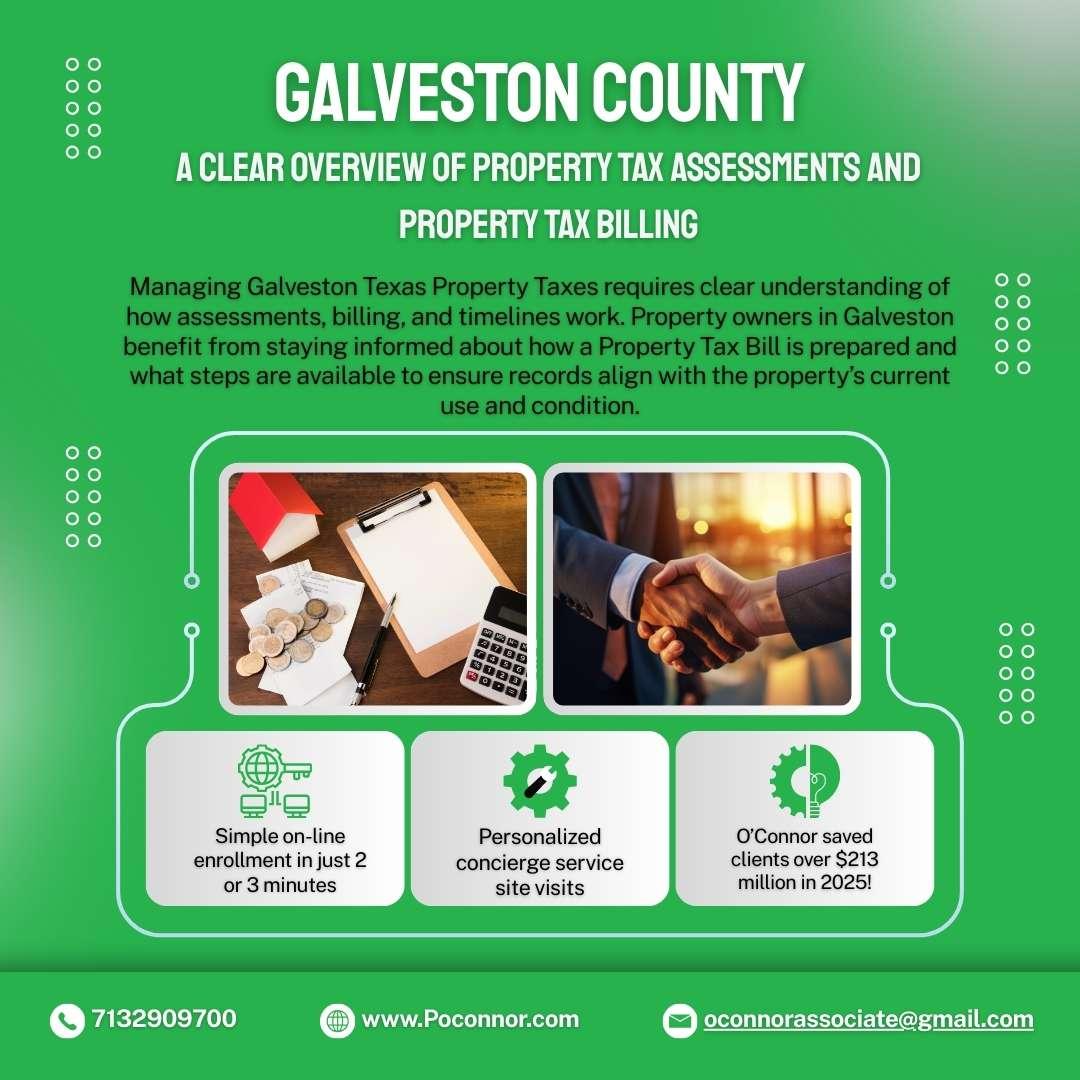 GALVESTON COUNTY

A CLEAR OVERVIEW OF PROPERTY TAX ASSESSMENTS AND PROPERTY TAX BILLING

Managing Galveston Texas Property Taxes requires clear understanding of how assessments, billing, and timelines work. Property owners in Galveston benefit from staying informed about how a Property Tax Bill is prepared and what steps are available to ensure records align with the property's current use and condition.

Simple on-line enrollment in just 2 or 3 minutes

Personalized concierge service site visits

O'Connor saved clients over $213 million in 2025!

7132909700

www.Poconnor.com

oconnorassociate@gmail.com